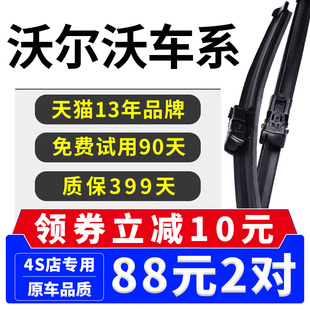 沃尔沃车系

天猫13年品牌

免费试用90天

质保399天

领券立减10元

4S店专用

原车品质

88元2对